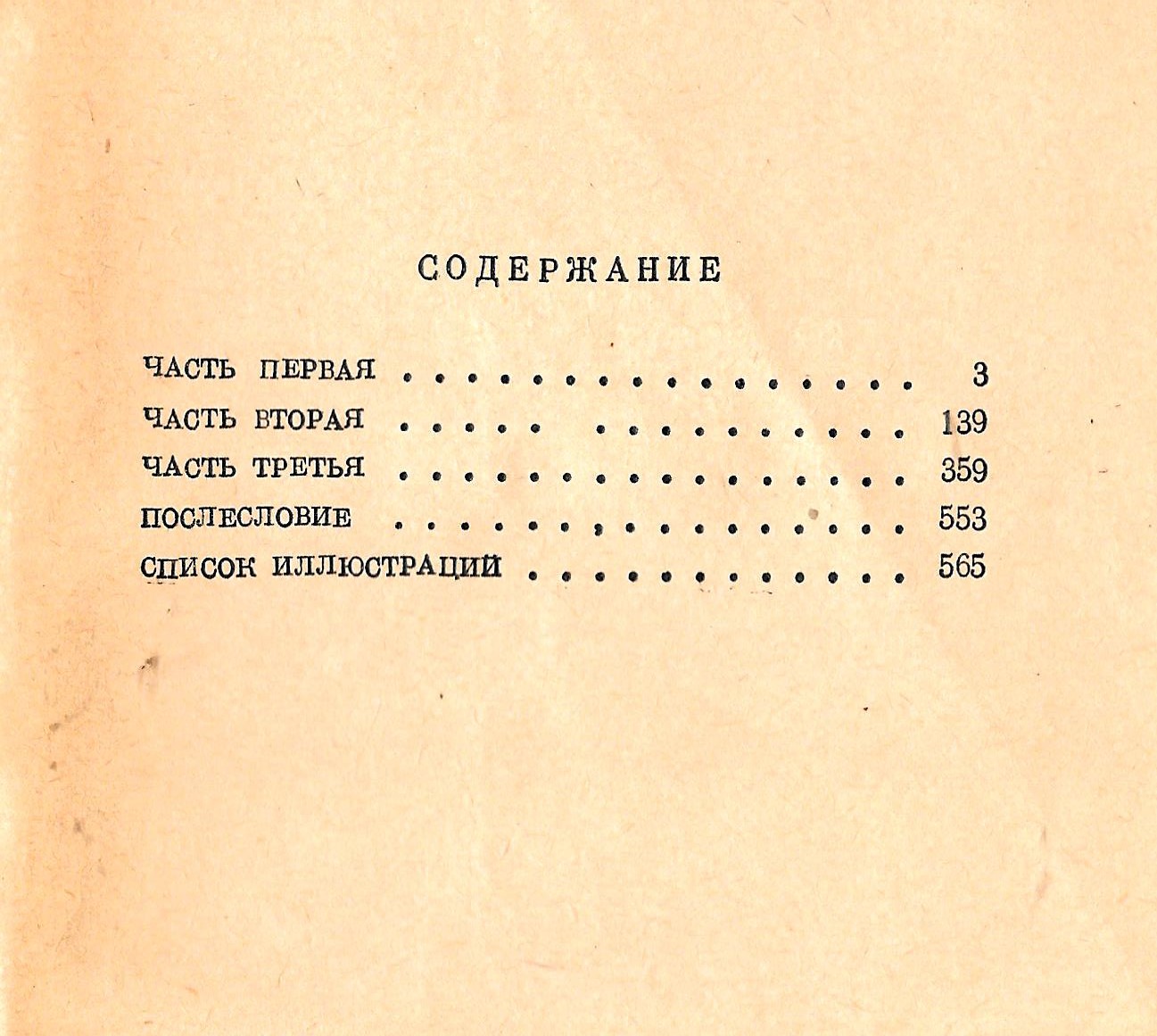 СОДЕРЖАНИЕ

ЧАСТЬ ПЕРВАЯ 3
ЧАСТЬ ВТОРАЯ 139
ЧАСТЬ ТРЕТЬЯ 359
ПОСЛЕСЛОВИЕ 553
СПИСОК ИЛЛЮСТРАЦИЙ 565